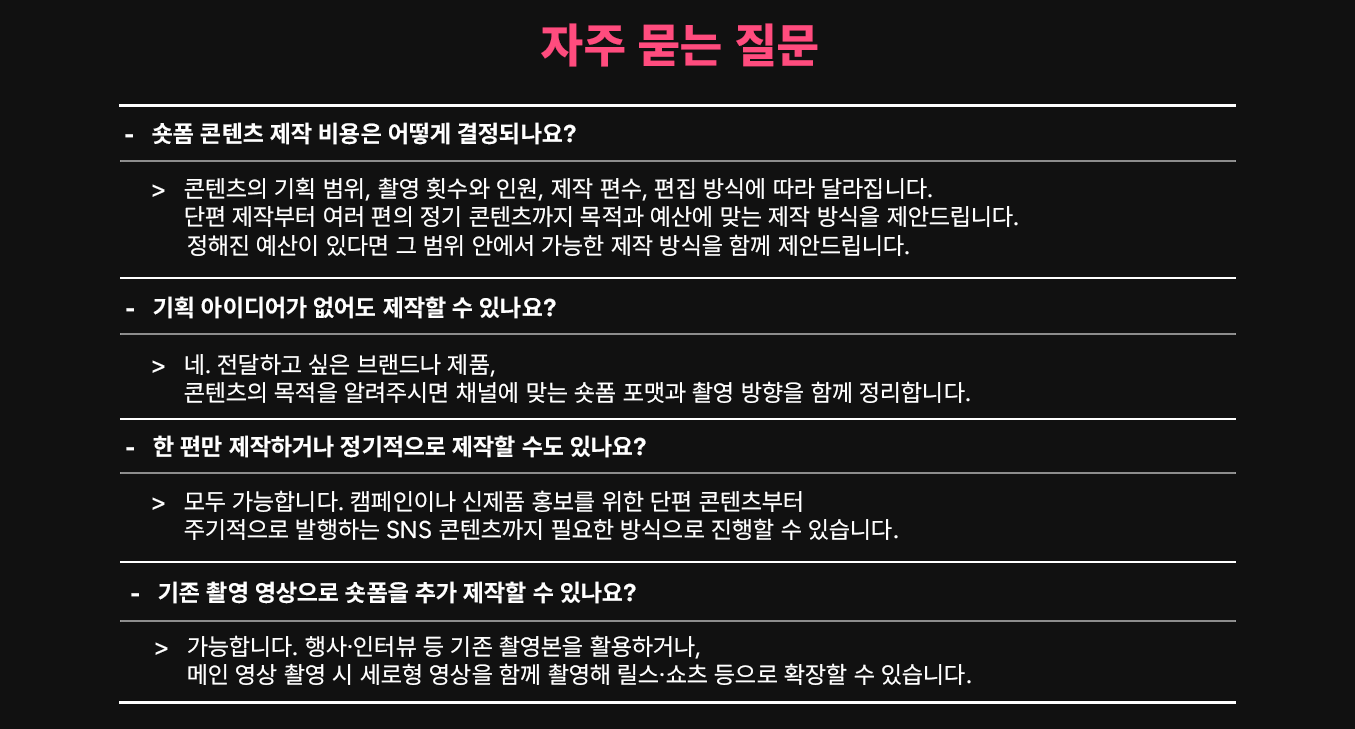 자주 묻는 질문

- 숏폼 콘텐츠 제작 비용은 어떻게 결정되나요?

> 콘텐츠의 기획 범위, 촬영 횟수와 인원, 제작 편수, 편집 방식에 따라 달라집니다.
단편 제작부터 여러 편의 정기 콘텐츠까지 목적과 예산에 맞는 제작 방식을 제안드립니다.
정해진 예산이 있다면 그 범위 안에서 가능한 제작 방식을 함께 제안드립니다.

- 기획 아이디어가 없어도 제작할 수 있나요?

> 네. 전달하고 싶은 브랜드나 제품,
콘텐츠의 목적을 알려주시면 채널에 맞는 숏폼 포맷과 촬영 방향을 함께 정리합니다.

- 한 편만 제작하거나 정기적으로 제작할 수도 있나요?

> 모두 가능합니다. 캠페인이나 신제품 홍보를 위한 단편 콘텐츠부터
주기적으로 발행하는 SNS 콘텐츠까지 필요한 방식으로 진행할 수 있습니다.

- 기존 촬영 영상으로 숏폼을 추가 제작할 수 있나요?

> 가능합니다. 행사·인터뷰 등 기존 촬영본을 활용하거나,
메인 영상 촬영 시 세로형 영상을 함께 촬영해 릴스·쇼츠 등으로 확장할 수 있습니다.